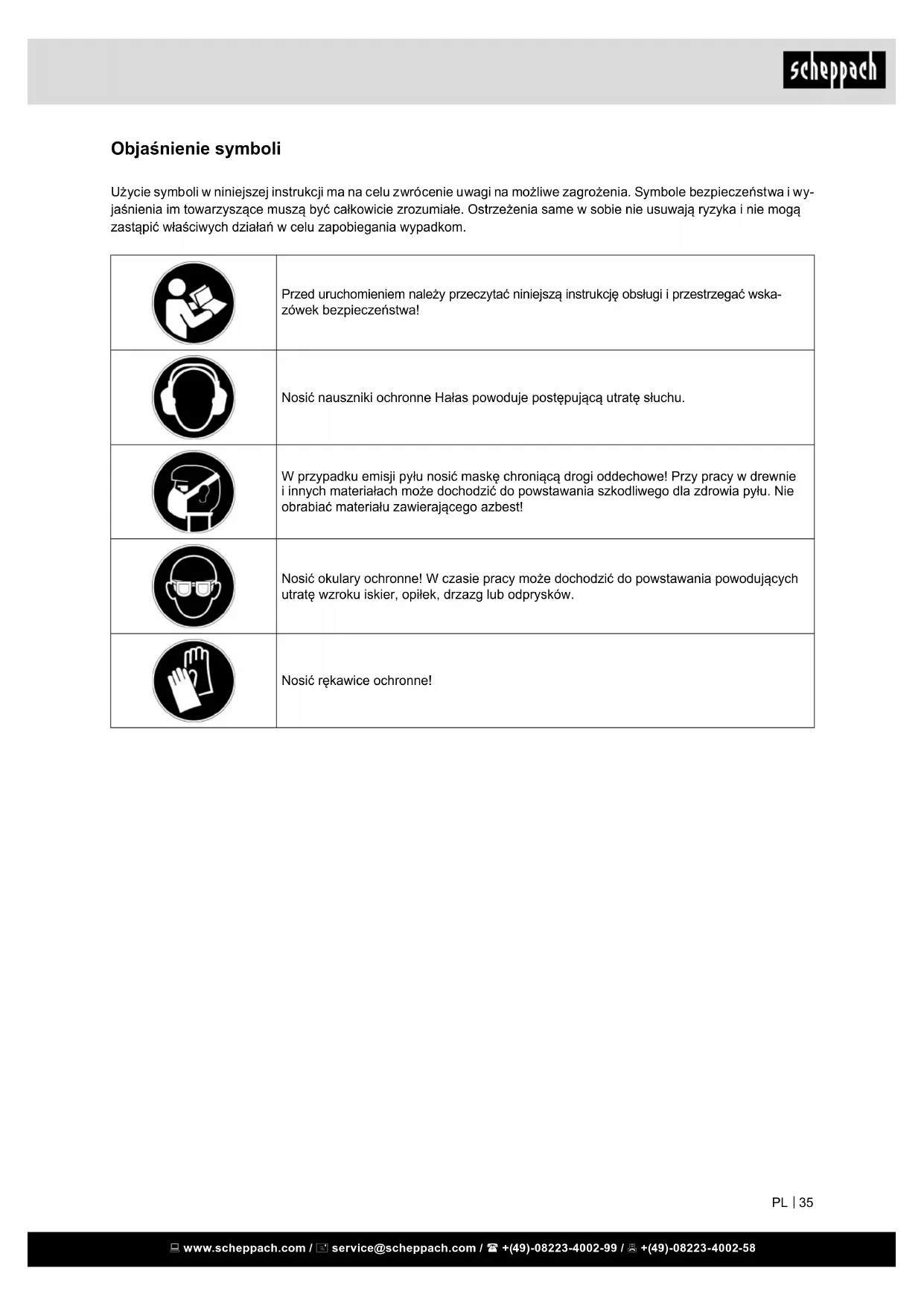 scheppach

Objaśnienie symboli

Użycie symboli w niniejszej instrukcji ma na celu zwrócenie uwagi na możliwe zagrożenia. Symbole bezpieczeństwa i wyjaśnienia im towarzyszące muszą być całkowicie zrozumiałe. Ostrzeżenia same w sobie nie usuwają ryzyka i nie mogą zastąpić właściwych działań w celu zapobiegania wypadkom.

| | |
|---|---|
| | Przed uruchomieniem należy przeczytać niniejszą instrukcję obsługi i przestrzegać wskazówek bezpieczeństwa! |
| | Nosić nauszniki ochronne Hałas powoduje postępującą utratę słuchu. |
| | W przypadku emisji pyłu nosić maskę chroniącą drogi oddechowe! Przy pracy w drewnie i innych materiałach może dochodzić do powstawania szkodliwego dla zdrowia pyłu. Nie obrabiać materiału zawierającego azbest! |
| | Nosić okulary ochronne! W czasie pracy może dochodzić do powstawania powodujących utratę wzroku iskier, opiłek, drzazg lub odprysków. |
| | Nosić rękawice ochronne! |

PL | 35

www.scheppach.com / service@scheppach.com / +(49)-08223-4002-99 / +(49)-08223-4002-58